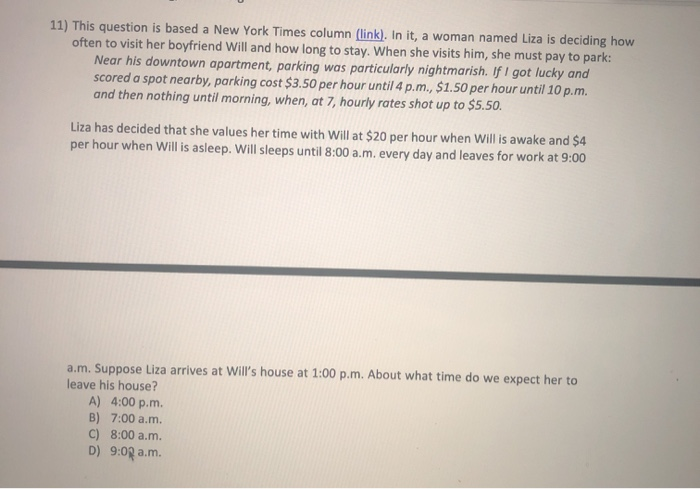 11) This question is based a New York Times column (link). In it, a woman named Liza is deciding how often to visit her boyfriend Will and how long to stay. When she visits him, she must pay to park:

Near his downtown apartment, parking was particularly nightmarish. If I got lucky and scored a spot nearby, parking cost \$3.50 per hour until 4 p.m., \$1.50 per hour until 10 p.m. and then nothing until morning, when, at 7, hourly rates shot up to \$5.50.

Liza has decided that she values her time with Will at \$20 per hour when Will is awake and \$4 per hour when Will is asleep. Will sleeps until 8:00 a.m. every day and leaves for work at 9:00 a.m. Suppose Liza arrives at Will's house at 1:00 p.m. About what time do we expect her to leave his house?

A) 4:00 p.m.
B) 7:00 a.m.
C) 8:00 a.m.
D) 9:00 a.m.